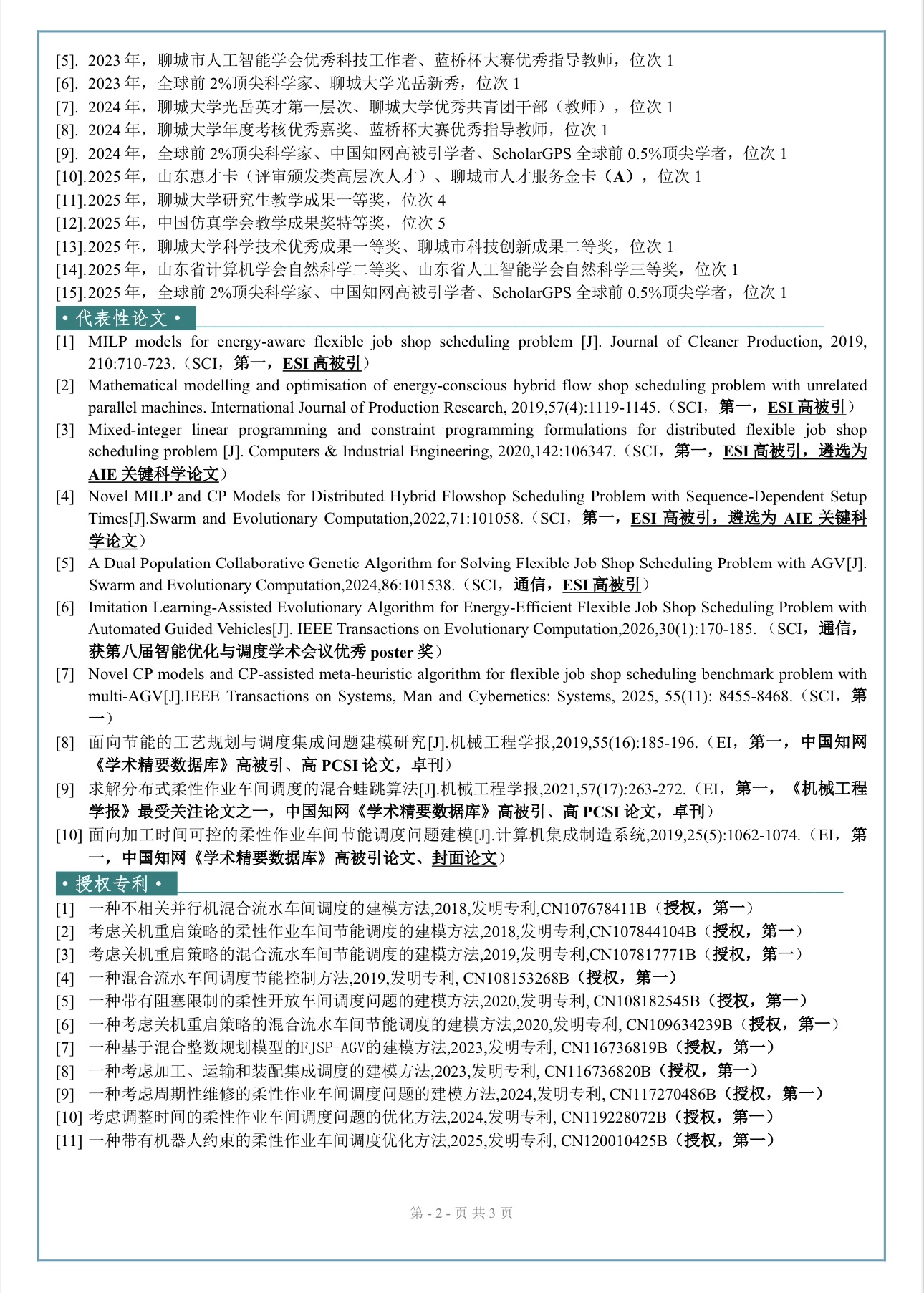 [5]. 2023 年，聊城市人工智能学会优秀科技工作者、蓝桥杯大赛优秀指导教师，位次 1
[6]. 2023 年，全球前 2%顶尖科学家、聊城大学光岳新秀，位次 1
[7]. 2024 年，聊城大学光岳英才第一层次、聊城大学优秀共青团干部（教师），位次 1
[8]. 2024 年，聊城大学年度考核优秀嘉奖、蓝桥杯大赛优秀指导教师，位次 1
[9]. 2024 年，全球前 2%顶尖科学家、中国知网高被引学者、ScholarGPS 全球前 0.5%顶尖学者，位次 1
[10].2025 年，山东惠才卡（评审颁发类高层次人才）、聊城市人才服务金卡（A），位次 1
[11].2025 年，聊城大学研究生教学成果一等奖，位次 4
[12].2025 年，中国仿真学会教学成果奖特等奖，位次 5
[13].2025 年，聊城大学科学技术优秀成果一等奖、聊城市科技创新成果二等奖，位次 1
[14].2025 年，山东省计算机学会自然科学二等奖、山东省人工智能学会自然科学三等奖，位次 1
[15].2025 年，全球前 2%顶尖科学家、中国知网高被引学者、ScholarGPS 全球前 0.5%顶尖学者，位次 1

• 代表性论文 •

[1] MILP models for energy-aware flexible job shop scheduling problem [J]. Journal of Cleaner Production, 2019, 210:710-723.（SCI，第一，ESI 高被引）
[2] Mathematical modelling and optimisation of energy-conscious hybrid flow shop scheduling problem with unrelated parallel machines. International Journal of Production Research, 2019,57(4):1119-1145.（SCI，第一，ESI 高被引）
[3] Mixed-integer linear programming and constraint programming formulations for distributed flexible job shop scheduling problem [J]. Computers & Industrial Engineering, 2020,142:106347.（SCI，第一，ESI 高被引，遴选为 AIE 关键科学论文）
[4] Novel MILP and CP Models for Distributed Hybrid Flowshop Scheduling Problem with Sequence-Dependent Setup Times[J].Swarm and Evolutionary Computation,2022,71:101058.（SCI，第一，ESI 高被引，遴选为 AIE 关键科学论文）
[5] A Dual Population Collaborative Genetic Algorithm for Solving Flexible Job Shop Scheduling Problem with AGV[J]. Swarm and Evolutionary Computation,2024,86:101538.（SCI，通信，ESI 高被引）
[6] Imitation Learning-Assisted Evolutionary Algorithm for Energy-Efficient Flexible Job Shop Scheduling Problem with Automated Guided Vehicles[J]. IEEE Transactions on Evolutionary Computation,2026,30(1):170-185.（SCI，通信，获第八届智能优化与调度学术会议优秀 poster 奖）
[7] Novel CP models and CP-assisted meta-heuristic algorithm for flexible job shop scheduling benchmark problem with multi-AGV[J].IEEE Transactions on Systems, Man and Cybernetics: Systems, 2025, 55(11): 8455-8468.（SCI，第一）
[8] 面向节能的工艺规划与调度集成问题建模研究[J].机械工程学报,2019,55(16):185-196.（EI，第一，中国知网《学术精要数据库》高被引、高 PCSI 论文，卓刊）
[9] 求解分布式柔性作业车间调度的混合蛙跳算法[J].机械工程学报,2021,57(17):263-272.（EI，第一，《机械工程学报》最受关注论文之一，中国知网《学术精要数据库》高被引、高 PCSI 论文，卓刊）
[10] 面向加工时间可控的柔性作业车间节能调度问题建模[J].计算机集成制造系统,2019,25(5):1062-1074.（EI，第一，中国知网《学术精要数据库》高被引论文、封面论文）

• 授权专利 •

[1] 一种不相关并行机混合流水车间调度的建模方法,2018,发明专利,CN107678411B（授权，第一）
[2] 考虑关机重启策略的柔性作业车间节能调度的建模方法,2018,发明专利,CN107844104B（授权，第一）
[3] 考虑关机重启策略的混合流水车间节能调度的建模方法,2019,发明专利,CN107817771B（授权，第一）
[4] 一种混合流水车间调度节能控制方法,2019,发明专利, CN108153268B（授权，第一）
[5] 一种带有阻塞限制的柔性开放车间调度问题的建模方法,2020,发明专利, CN108182545B（授权，第一）
[6] 一种考虑关机重启策略的混合流水车间节能调度的建模方法,2020,发明专利, CN109634239B（授权，第一）
[7] 一种基于混合整数规划模型的FJSP-AGV的建模方法,2023,发明专利, CN116736819B（授权，第一）
[8] 一种考虑加工、运输和装配集成调度的建模方法,2023,发明专利, CN116736820B（授权，第一）
[9] 一种考虑周期性维修的柔性作业车间调度问题的建模方法,2024,发明专利, CN117270486B（授权，第一）
[10] 考虑调整时间的柔性作业车间调度问题的优化方法,2024,发明专利, CN119228072B（授权，第一）
[11] 一种带有机器人约束的柔性作业车间调度优化方法,2025,发明专利, CN120010425B（授权，第一）

第 - 2 - 页 共 3 页